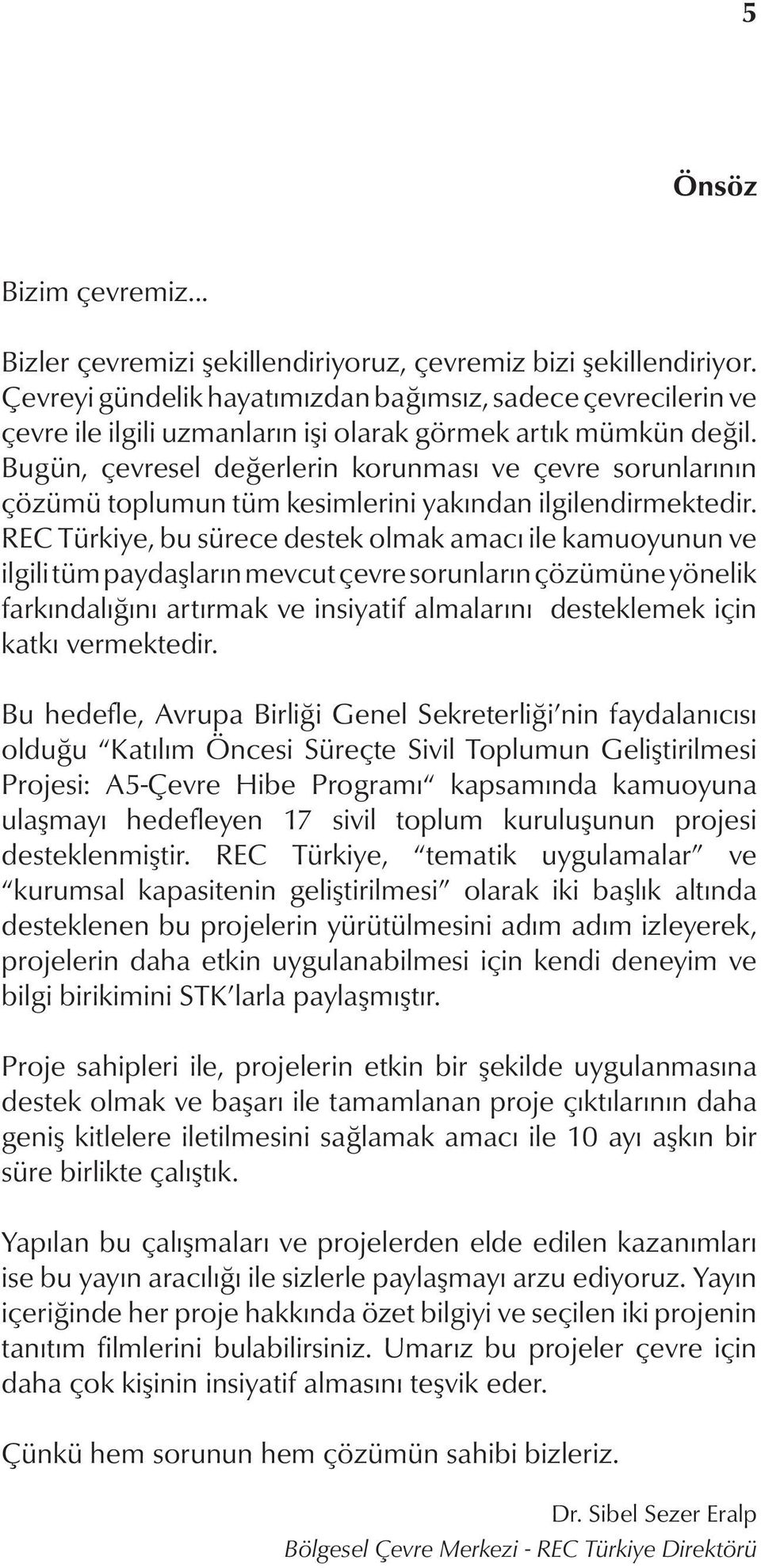 5

Önsöz

Bizim çevremiz...

Bizler çevremizi şekillendiriyoruz, çevremiz bizi şekillendiriyor. Çevreyi gündelik hayatımızdan bağımsız, sadece çevrecilerin ve çevre ile ilgili uzmanların işi olarak görmek artık mümkün değil. Bugün, çevresel değerlerin korunması ve çevre sorunlarının çözümü toplumun tüm kesimlerini yakından ilgilendirmektedir. REC Türkiye, bu sürece destek olmak amacı ile kamuoyunun ve ilgili tüm paydaşların mevcut çevre sorunların çözümüne yönelik farkındalığını artırmak ve insiyatif almalarını desteklemek için katkı vermektedir.

Bu hedefle, Avrupa Birliği Genel Sekreterliği'nin faydalanıcısı olduğu "Katılım Öncesi Süreçte Sivil Toplumun Geliştirilmesi Projesi: A5-Çevre Hibe Programı" kapsamında kamuoyuna ulaşmayı hedefleyen 17 sivil toplum kuruluşunun projesi desteklenmiştir. REC Türkiye, "tematik uygulamalar" ve "kurumsal kapasitenin geliştirilmesi" olarak iki başlık altında desteklenen bu projelerin yürütülmesini adım adım izleyerek, projelerin daha etkin uygulanabilmesi için kendi deneyim ve bilgi birikimini STK'larla paylaşmıştır.

Proje sahipleri ile, projelerin etkin bir şekilde uygulanmasına destek olmak ve başarı ile tamamlanan proje çıktılarının daha geniş kitlelere iletilmesini sağlamak amacı ile 10 ayı aşkın bir süre birlikte çalıştık.

Yapılan bu çalışmaları ve projelerden elde edilen kazanımları ise bu yayın aracılığı ile sizlerle paylaşmayı arzu ediyoruz. Yayın içeriğinde her proje hakkında özet bilgiyi ve seçilen iki projenin tanıtım filmlerini bulabilirsiniz. Umarız bu projeler çevre için daha çok kişinin insiyatif almasını teşvik eder.

Çünkü hem sorunun hem çözümün sahibi bizleriz.

Dr. Sibel Sezer Eralp
Bölgesel Çevre Merkezi - REC Türkiye Direktörü